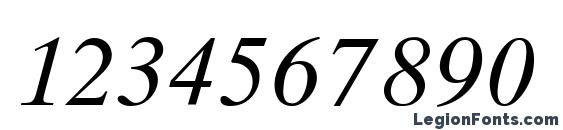 1234567890

LegionFonts.com